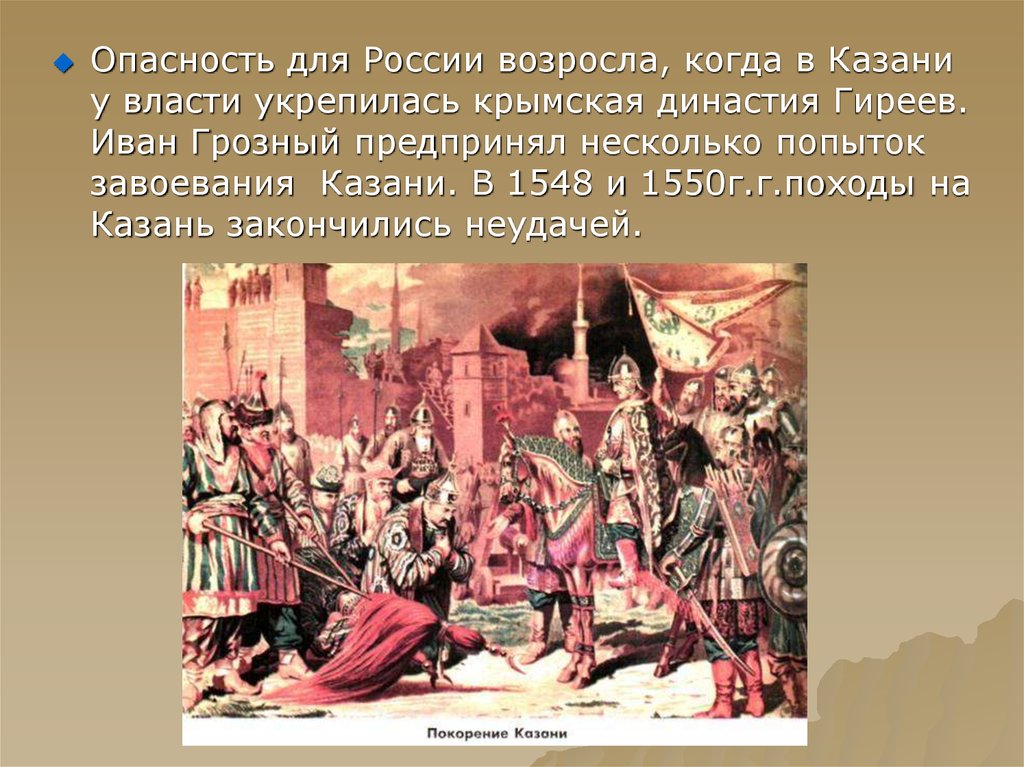 Опасность для России возросла, когда в Казани у власти укрепилась крымская династия Гиреев. Иван Грозный предпринял несколько попыток завоевания Казани. В 1548 и 1550г.г.походы на Казань закончились неудачей.

Покорение Казани